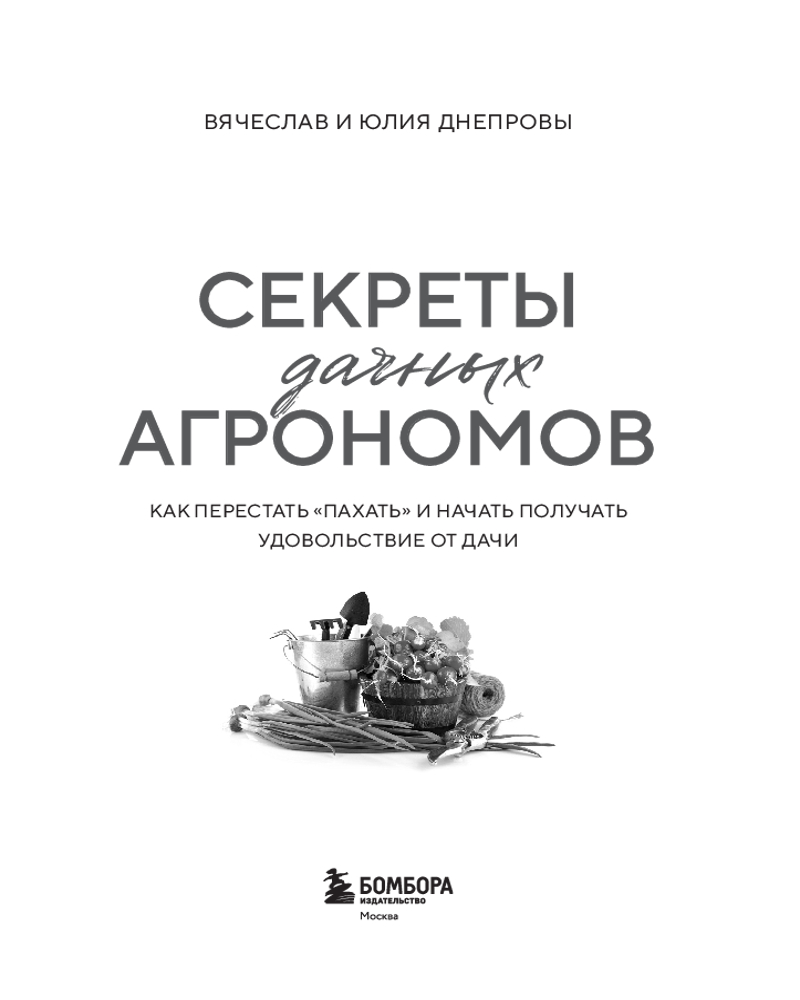 ВЯЧЕСЛАВ И ЮЛИЯ ДНЕПРОВЫ

СЕКРЕТЫ
дачных
АГРОНОМОВ

КАК ПЕРЕСТАТЬ «ПАХАТЬ» И НАЧАТЬ ПОЛУЧАТЬ
УДОВОЛЬСТВИЕ ОТ ДАЧИ

БОМБОРА
ИЗДАТЕЛЬСТВО
Москва